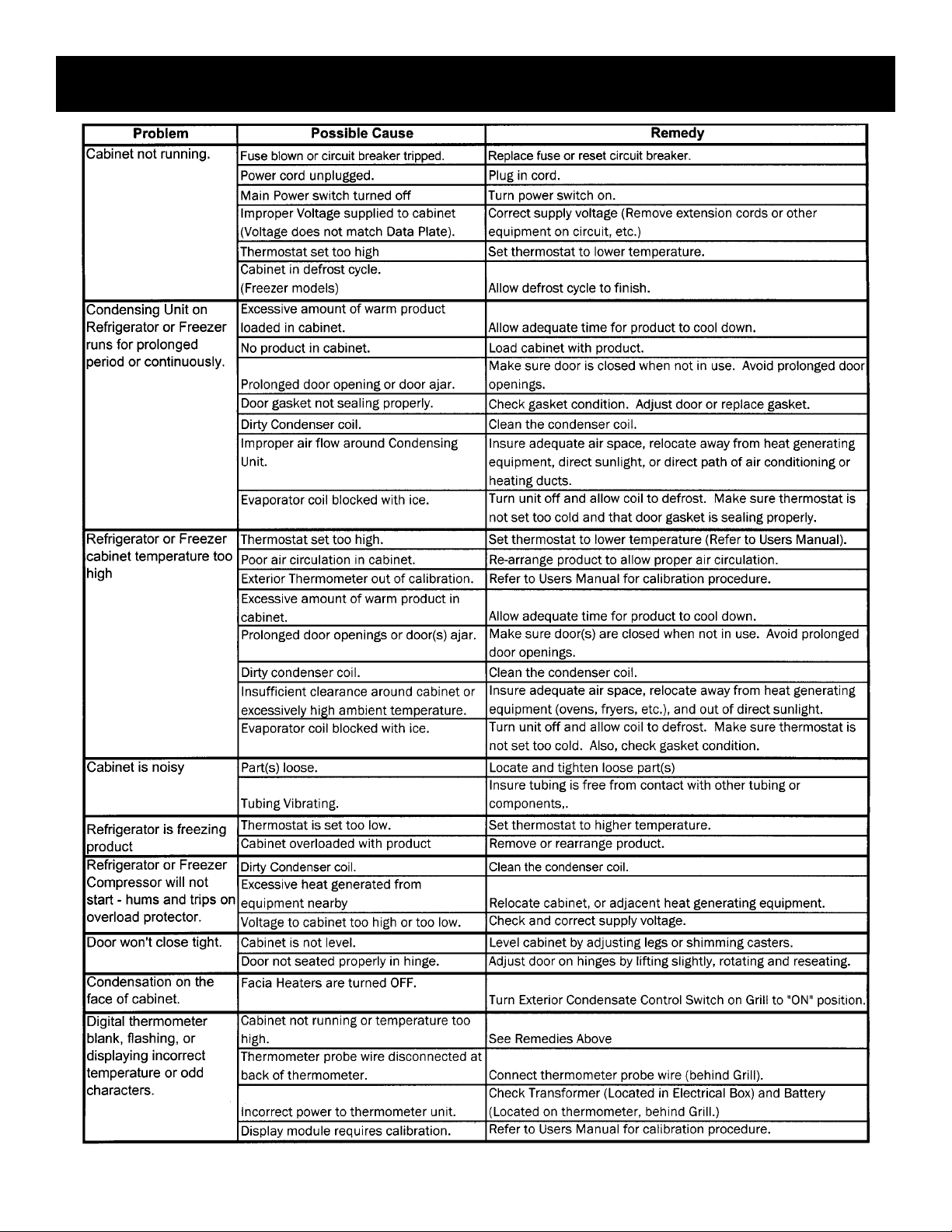 | Problem | Possible Cause | Remedy |
|---|---|---|
| Cabinet not running. | Fuse blown or circuit breaker tripped. | Replace fuse or reset circuit breaker. |
| | Power cord unplugged. | Plug in cord. |
| | Main Power switch turned off | Turn power switch on. |
| | Improper Voltage supplied to cabinet (Voltage does not match Data Plate). | Correct supply voltage (Remove extension cords or other equipment on circuit, etc.) |
| | Thermostat set too high | Set thermostat to lower temperature. |
| | Cabinet in defrost cycle. (Freezer models) | Allow defrost cycle to finish. |
| Condensing Unit on Refrigerator or Freezer runs for prolonged period or continuously. | Excessive amount of warm product loaded in cabinet. | Allow adequate time for product to cool down. |
| | No product in cabinet. | Load cabinet with product. |
| | Prolonged door opening or door ajar. | Make sure door is closed when not in use. Avoid prolonged door openings. |
| | Door gasket not sealing properly. | Check gasket condition. Adjust door or replace gasket. |
| | Dirty Condenser coil. | Clean the condenser coil. |
| | Improper air flow around Condensing Unit. | Insure adequate air space, relocate away from heat generating equipment, direct sunlight, or direct path of air conditioning or heating ducts. |
| | Evaporator coil blocked with ice. | Turn unit off and allow coil to defrost. Make sure thermostat is not set too cold and that door gasket is sealing properly. |
| Refrigerator or Freezer cabinet temperature too high | Thermostat set too high. | Set thermostat to lower temperature (Refer to Users Manual). |
| | Poor air circulation in cabinet. | Re-arrange product to allow proper air circulation. |
| | Exterior Thermometer out of calibration. | Refer to Users Manual for calibration procedure. |
| | Excessive amount of warm product in cabinet. | Allow adequate time for product to cool down. |
| | Prolonged door openings or door(s) ajar. | Make sure door(s) are closed when not in use. Avoid prolonged door openings. |
| | Dirty condenser coil. | Clean the condenser coil. |
| | Insufficient clearance around cabinet or excessively high ambient temperature. | Insure adequate air space, relocate away from heat generating equipment (ovens, fryers, etc.), and out of direct sunlight. |
| | Evaporator coil blocked with ice. | Turn unit off and allow coil to defrost. Make sure thermostat is not set too cold. Also, check gasket condition. |
| Cabinet is noisy | Part(s) loose. | Locate and tighten loose part(s) |
| | Tubing Vibrating. | Insure tubing is free from contact with other tubing or components,. |
| Refrigerator is freezing product | Thermostat is set too low. | Set thermostat to higher temperature. |
| | Cabinet overloaded with product | Remove or rearrange product. |
| Refrigerator or Freezer Compressor will not start - hums and trips on overload protector. | Dirty Condenser coil. | Clean the condenser coil. |
| | Excessive heat generated from equipment nearby | Relocate cabinet, or adjacent heat generating equipment. |
| | Voltage to cabinet too high or too low. | Check and correct supply voltage. |
| Door won't close tight. | Cabinet is not level. | Level cabinet by adjusting legs or shimming casters. |
| | Door not seated properly in hinge. | Adjust door on hinges by lifting slightly, rotating and reseating. |
| Condensation on the face of cabinet. | Facia Heaters are turned OFF. | Turn Exterior Condensate Control Switch on Grill to "ON" position. |
| Digital thermometer blank, flashing, or displaying incorrect temperature or odd characters. | Cabinet not running or temperature too high. | See Remedies Above |
| | Thermometer probe wire disconnected at back of thermometer. | Connect thermometer probe wire (behind Grill). |
| | Incorrect power to thermometer unit. | Check Transformer (Located in Electrical Box) and Battery (Located on thermometer, behind Grill.) |
| | Display module requires calibration. | Refer to Users Manual for calibration procedure. |